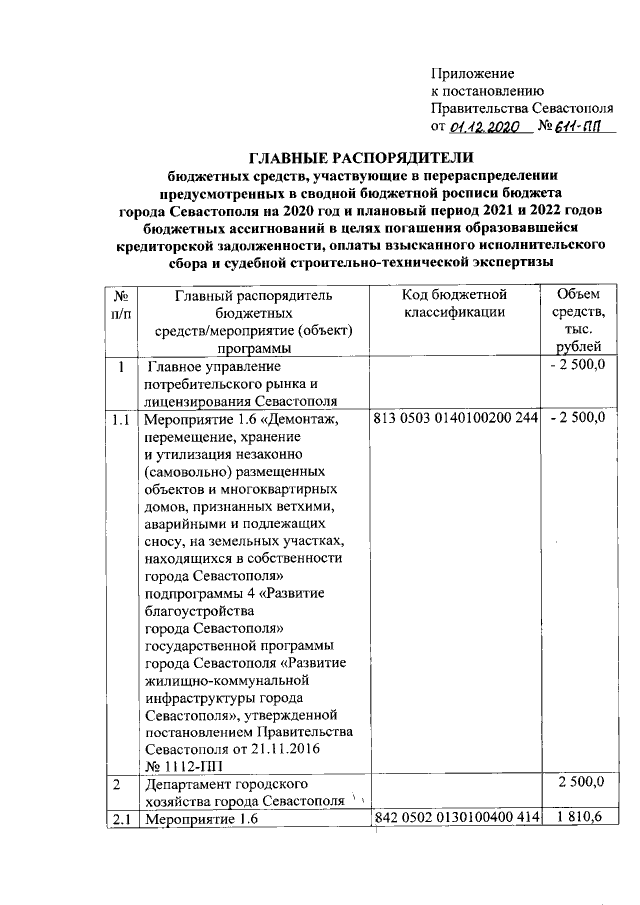 Приложение
к постановлению
Правительства Севастополя
от 01.12.2020 № 611-ПП

ГЛАВНЫЕ РАСПОРЯДИТЕЛИ
бюджетных средств, участвующие в перераспределении предусмотренных в сводной бюджетной росписи бюджета города Севастополя на 2020 год и плановый период 2021 и 2022 годов бюджетных ассигнований в целях погашения образовавшейся кредиторской задолженности, оплаты взысканного исполнительского сбора и судебной строительно-технической экспертизы

| № п/п | Главный распорядитель бюджетных средств/мероприятие (объект) программы | Код бюджетной классификации | Объем средств, тыс. рублей |
|---|---|---|---|
| 1 | Главное управление потребительского рынка и лицензирования Севастополя | | - 2 500,0 |
| 1.1 | Мероприятие 1.6 «Демонтаж, перемещение, хранение и утилизация незаконно (самовольно) размещенных объектов и многоквартирных домов, признанных ветхими, аварийными и подлежащих сносу, на земельных участках, находящихся в собственности города Севастополя» подпрограммы 4 «Развитие благоустройства города Севастополя» государственной программы города Севастополя «Развитие жилищно-коммунальной инфраструктуры города Севастополя», утвержденной постановлением Правительства Севастополя от 21.11.2016 № 1112-ПП | 813 0503 0140100200 244 | - 2 500,0 |
| 2 | Департамент городского хозяйства города Севастополя | | 2 500,0 |
| 2.1 | Мероприятие 1.6 | 842 0502 0130100400 414 | 1 810,6 |